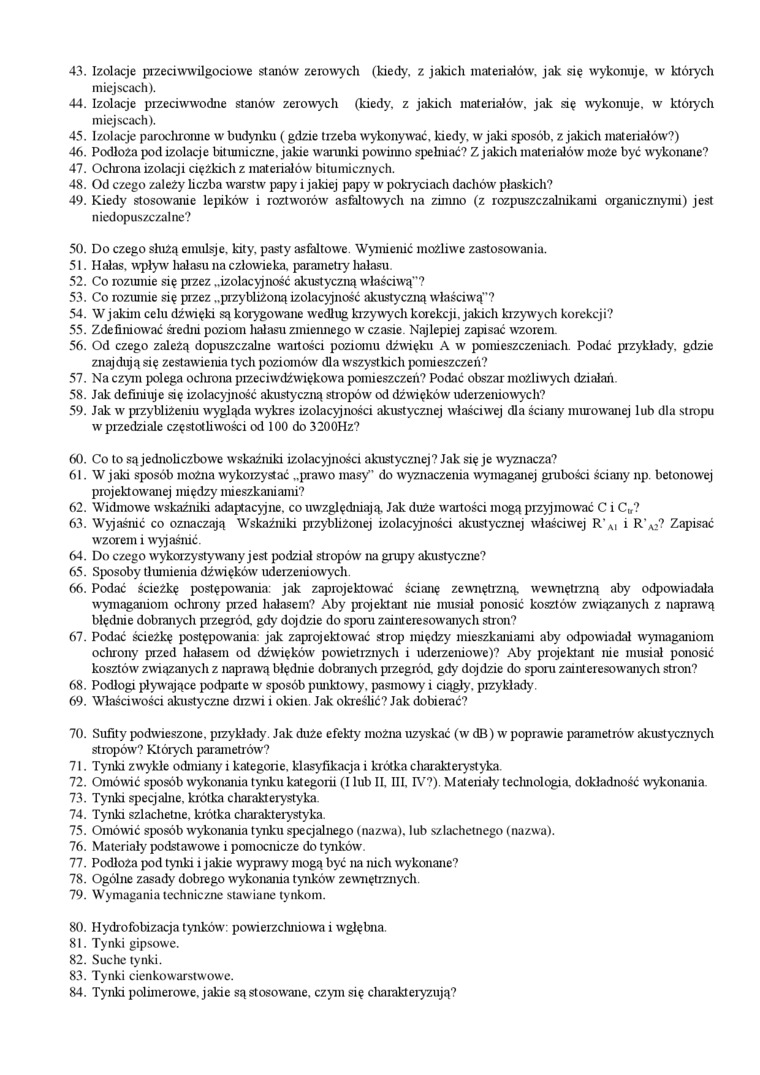 43. Izolacje przeciwwilgociowe stanów zerowych (kiedy, z jakich materiałów, jak się wykonuje, w których miejscach).
44. Izolacje przeciwwodne stanów zerowych (kiedy, z jakich materiałów, jak się wykonuje, w których miejscach).
45. Izolacje parochronne w budynku ( gdzie trzeba wykonywać, kiedy, w jaki sposób, z jakich materiałów?)
46. Podłoża pod izolacje bitumiczne, jakie warunki powinno spełniać? Z jakich materiałów może być wykonane?
47. Ochrona izolacji ciężkich z materiałów bitumicznych.
48. Od czego zależy liczba warstw papy i jakiej papy w pokryciach dachów płaskich?
49. Kiedy stosowanie lepików i roztworów asfaltowych na zimno (z rozpuszczalnikami organicznymi) jest niedopuszczalne?

50. Do czego służą emulsje, kity, pasty asfaltowe. Wymienić możliwe zastosowania.
51. Hałas, wpływ hałasu na człowieka, parametry hałasu.
52. Co rozumie się przez „izolacyjność akustyczną właściwą"?
53. Co rozumie się przez „przybliżoną izolacyjność akustyczną właściwą"?
54. W jakim celu dźwięki są korygowane według krzywych korekcji, jakich krzywych korekcji?
55. Zdefiniować średni poziom hałasu zmiennego w czasie. Najlepiej zapisać wzorem.
56. Od czego zależą dopuszczalne wartości poziomu dźwięku A w pomieszczeniach. Podać przykłady, gdzie znajdują się zestawienia tych poziomów dla wszystkich pomieszczeń?
57. Na czym polega ochrona przeciwdźwiękowa pomieszczeń? Podać obszar możliwych działań.
58. Jak definiuje się izolacyjność akustyczną stropów od dźwięków uderzeniowych?
59. Jak w przybliżeniu wygląda wykres izolacyjności akustycznej właściwej dla ściany murowanej lub dla stropu w przedziale częstotliwości od 100 do 3200Hz?

60. Co to są jednoliczbowe wskaźniki izolacyjności akustycznej? Jak się je wyznacza?
61. W jaki sposób można wykorzystać „prawo masy" do wyznaczenia wymaganej grubości ściany np. betonowej projektowanej między mieszkaniami?
62. Widmowe wskaźniki adaptacyjne, co uwzględniają, Jak duże wartości mogą przyjmować C i $C_{tr}$?
63. Wyjaśnić co oznaczają Wskaźniki przybliżonej izolacyjności akustycznej właściwej $R'_{A1}$ i $R'_{A2}$? Zapisać wzorem i wyjaśnić.
64. Do czego wykorzystywany jest podział stropów na grupy akustyczne?
65. Sposoby tłumienia dźwięków uderzeniowych.
66. Podać ścieżkę postępowania: jak zaprojektować ścianę zewnętrzną, wewnętrzną aby odpowiadała wymaganiom ochrony przed hałasem? Aby projektant nie musiał ponosić kosztów związanych z naprawą błędnie dobranych przegród, gdy dojdzie do sporu zainteresowanych stron?
67. Podać ścieżkę postępowania: jak zaprojektować strop między mieszkaniami aby odpowiadał wymaganiom ochrony przed hałasem od dźwięków powietrznych i uderzeniowe)? Aby projektant nie musiał ponosić kosztów związanych z naprawą błędnie dobranych przegród, gdy dojdzie do sporu zainteresowanych stron?
68. Podłogi pływające podparte w sposób punktowy, pasmowy i ciągły, przykłady.
69. Właściwości akustyczne drzwi i okien. Jak określić? Jak dobierać?

70. Sufity podwieszone, przykłady. Jak duże efekty można uzyskać (w dB) w poprawie parametrów akustycznych stropów? Których parametrów?
71. Tynki zwykłe odmiany i kategorie, klasyfikacja i krótka charakterystyka.
72. Omówić sposób wykonania tynku kategorii (I lub II, III, IV?). Materiały technologia, dokładność wykonania.
73. Tynki specjalne, krótka charakterystyka.
74. Tynki szlachetne, krótka charakterystyka.
75. Omówić sposób wykonania tynku specjalnego (nazwa), lub szlachetnego (nazwa).
76. Materiały podstawowe i pomocnicze do tynków.
77. Podłoża pod tynki i jakie wyprawy mogą być na nich wykonane?
78. Ogólne zasady dobrego wykonania tynków zewnętrznych.
79. Wymagania techniczne stawiane tynkom.

80. Hydrofobizacja tynków: powierzchniowa i wgłębna.
81. Tynki gipsowe.
82. Suche tynki.
83. Tynki cienkowarstwowe.
84. Tynki polimerowe, jakie są stosowane, czym się charakteryzują?